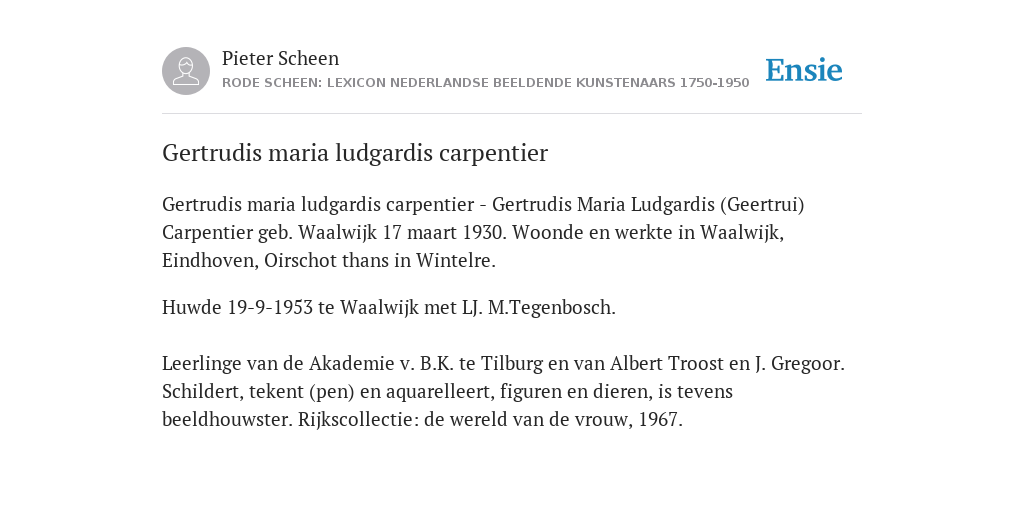 Pieter Scheen
RODE SCHEEN: LEXICON NEDERLANDSE BEELDENDE KUNSTENAARS 1750-1950

Ensie

Gertrudis maria ludgardis carpentier

Gertrudis maria ludgardis carpentier - Gertrudis Maria Ludgardis (Geertrui) Carpentier geb. Waalwijk 17 maart 1930. Woonde en werkte in Waalwijk, Eindhoven, Oirschot thans in Wintelre.

Huwde 19-9-1953 te Waalwijk met LJ. M.Tegenbosch.

Leerlinge van de Akademie v. B.K. te Tilburg en van Albert Troost en J. Gregoor. Schildert, tekent (pen) en aquarelleert, figuren en dieren, is tevens beeldhouwster. Rijkscollectie: de wereld van de vrouw, 1967.